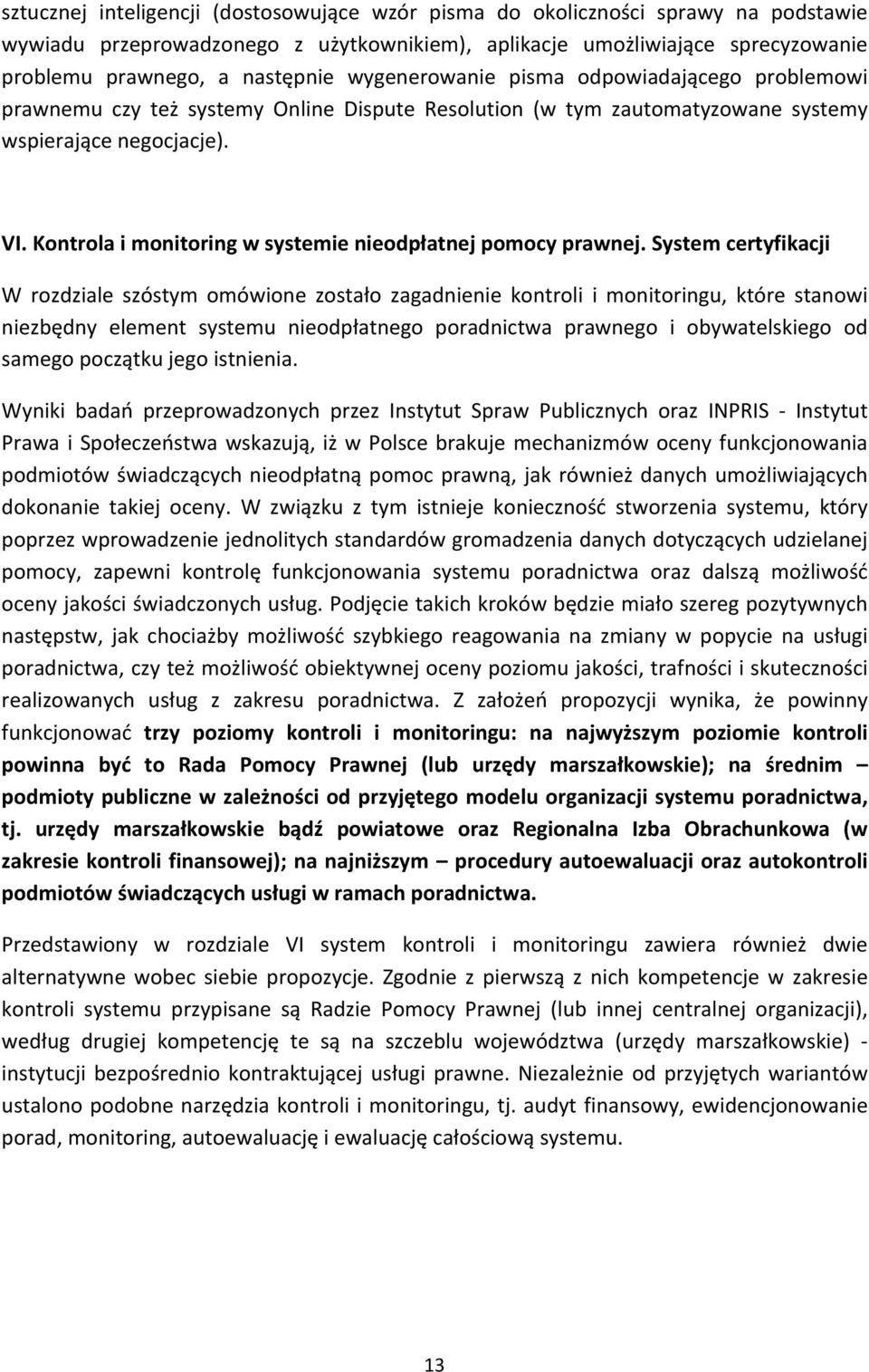 sztucznej inteligencji (dostosowujące wzór pisma do okoliczności sprawy na podstawie wywiadu przeprowadzonego z użytkownikiem), aplikacje umożliwiające sprecyzowanie problemu prawnego, a następnie wygenerowanie pisma odpowiadającego problemowi prawnemu czy też systemy Online Dispute Resolution (w tym zautomatyzowane systemy wspierające negocjacje).

VI. Kontrola i monitoring w systemie nieodpłatnej pomocy prawnej. System certyfikacji

W rozdziale szóstym omówione zostało zagadnienie kontroli i monitoringu, które stanowi niezbędny element systemu nieodpłatnego poradnictwa prawnego i obywatelskiego od samego początku jego istnienia.

Wyniki badań przeprowadzonych przez Instytut Spraw Publicznych oraz INPRIS - Instytut Prawa i Społeczeństwa wskazują, iż w Polsce brakuje mechanizmów oceny funkcjonowania podmiotów świadczących nieodpłatną pomoc prawną, jak również danych umożliwiających dokonanie takiej oceny. W związku z tym istnieje konieczność stworzenia systemu, który poprzez wprowadzenie jednolitych standardów gromadzenia danych dotyczących udzielanej pomocy, zapewni kontrolę funkcjonowania systemu poradnictwa oraz dalszą możliwość oceny jakości świadczonych usług. Podjęcie takich kroków będzie miało szereg pozytywnych następstw, jak chociażby możliwość szybkiego reagowania na zmiany w popycie na usługi poradnictwa, czy też możliwość obiektywnej oceny poziomu jakości, trafności i skuteczności realizowanych usług z zakresu poradnictwa. Z założeń propozycji wynika, że powinny funkcjonować trzy poziomy kontroli i monitoringu: na najwyższym poziomie kontroli powinna być to Rada Pomocy Prawnej (lub urzędy marszałkowskie); na średnim – podmioty publiczne w zależności od przyjętego modelu organizacji systemu poradnictwa, tj. urzędy marszałkowskie bądź powiatowe oraz Regionalna Izba Obrachunkowa (w zakresie kontroli finansowej); na najniższym – procedury autoewaluacji oraz autokontroli podmiotów świadczących usługi w ramach poradnictwa.

Przedstawiony w rozdziale VI system kontroli i monitoringu zawiera również dwie alternatywne wobec siebie propozycje. Zgodnie z pierwszą z nich kompetencje w zakresie kontroli systemu przypisane są Radzie Pomocy Prawnej (lub innej centralnej organizacji), według drugiej kompetencję te są na szczeblu województwa (urzędy marszałkowskie) - instytucji bezpośrednio kontraktującej usługi prawne. Niezależnie od przyjętych wariantów ustalono podobne narzędzia kontroli i monitoringu, tj. audyt finansowy, ewidencjonowanie porad, monitoring, autoewaluację i ewaluację całościową systemu.

13